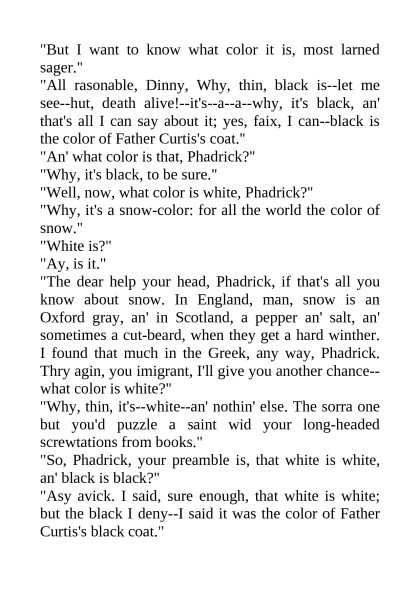 "But I want to know what color it is, most larned sager."
"All rasonable, Dinny, Why, thin, black is--let me see--hut, death alive!--it's--a--a--why, it's black, an' that's all I can say about it; yes, faix, I can--black is the color of Father Curtis's coat."
"An' what color is that, Phadrick?"
"Why, it's black, to be sure."
"Well, now, what color is white, Phadrick?"
"Why, it's a snow-color: for all the world the color of snow."
"White is?"
"Ay, is it."
"The dear help your head, Phadrick, if that's all you know about snow. In England, man, snow is an Oxford gray, an' in Scotland, a pepper an' salt, an' sometimes a cut-beard, when they get a hard winther. I found that much in the Greek, any way, Phadrick. Thry agin, you imigrant, I'll give you another chance--what color is white?"
"Why, thin, it's--white--an' nothin' else. The sorra one but you'd puzzle a saint wid your long-headed screwtations from books."
"So, Phadrick, your preamble is, that white is white, an' black is black?"
"Asy avick. I said, sure enough, that white is white; but the black I deny--I said it was the color of Father Curtis's black coat."